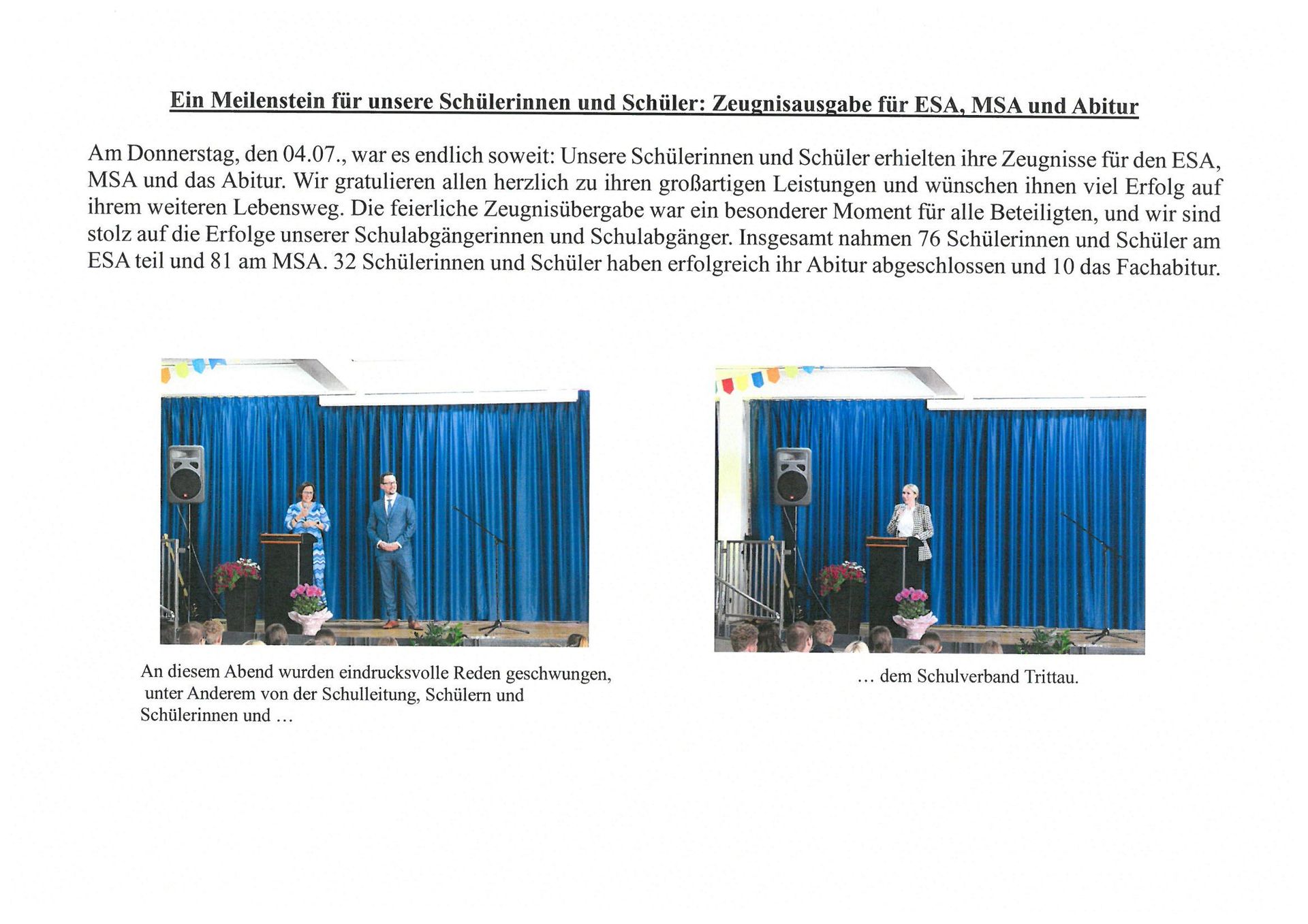 Ein Meilenstein für unsere Schülerinnen und Schüler: Zeugnisausgabe für ESA, MSA und Abitur

Am Donnerstag, den 04.07., war es endlich soweit: Unsere Schülerinnen und Schüler erhielten ihre Zeugnisse für den ESA, MSA und das Abitur. Wir gratulieren allen herzlich zu ihren großartigen Leistungen und wünschen ihnen viel Erfolg auf ihrem weiteren Lebensweg. Die feierliche Zeugnisübergabe war ein besonderer Moment für alle Beteiligten, und wir sind stolz auf die Erfolge unserer Schulabgängerinnen und Schulabgänger. Insgesamt nahmen 76 Schülerinnen und Schüler am ESA teil und 81 am MSA. 32 Schülerinnen und Schüler haben erfolgreich ihr Abitur abgeschlossen und 10 das Fachabitur.

An diesem Abend wurden eindrucksvolle Reden geschwungen, unter Anderem von der Schulleitung, Schülern und Schülerinnen und …

… dem Schulverband Trittau.